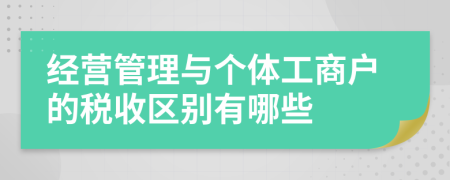 经营管理与个体工商户的税收区别有哪些